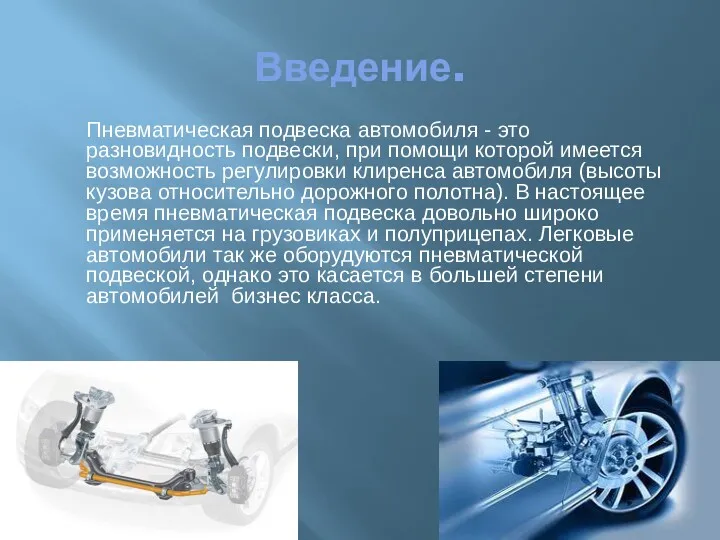 Введение.

Пневматическая подвеска автомобиля - это разновидность подвески, при помощи которой имеется возможность регулировки клиренса автомобиля (высоты кузова относительно дорожного полотна). В настоящее время пневматическая подвеска довольно широко применяется на грузовиках и полуприцепах. Легковые автомобили так же оборудуются пневматической подвеской, однако это касается в большей степени автомобилей  бизнес класса.